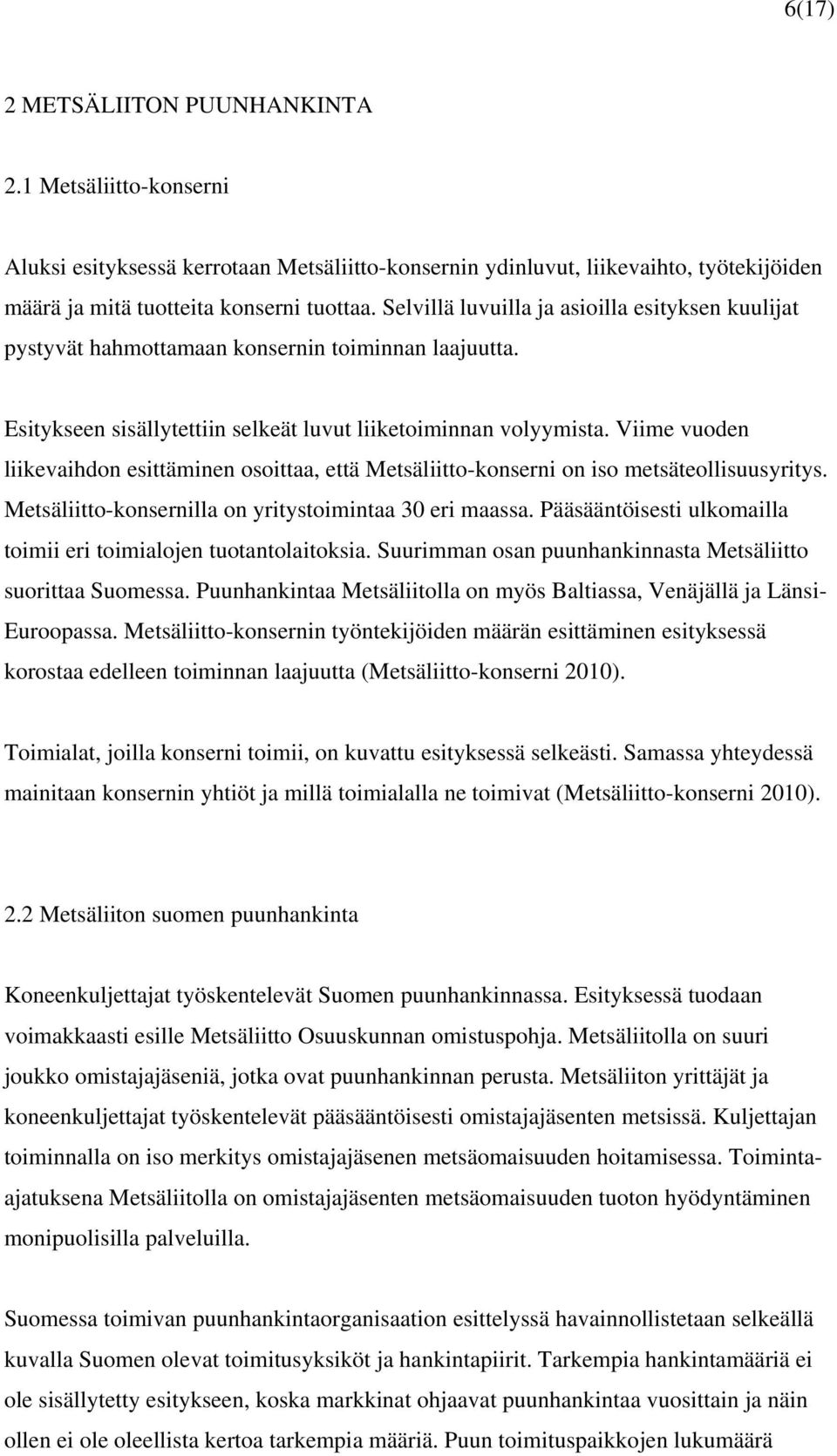 6(17)

2 METSÄLIITON PUUNHANKINTA

2.1 Metsäliitto-konserni

Aluksi esityksessä kerrotaan Metsäliitto-konsernin ydinluvut, liikevaihto, työtekijöiden määrä ja mitä tuotteita konserni tuottaa. Selvillä luvuilla ja asioilla esityksen kuulijat pystyvät hahmottamaan konsernin toiminnan laajuutta.

Esitykseen sisällytettiin selkeät luvut liiketoiminnan volyymista. Viime vuoden liikevaihdon esittäminen osoittaa, että Metsäliitto-konserni on iso metsäteollisuusyritys. Metsäliitto-konsernilla on yritystoimintaa 30 eri maassa. Pääsääntöisesti ulkomailla toimii eri toimialojen tuotantolaitoksia. Suurimman osan puunhankinnasta Metsäliitto suorittaa Suomessa. Puunhankintaa Metsäliitolla on myös Baltiassa, Venäjällä ja Länsi-Euroopassa. Metsäliitto-konsernin työntekijöiden määrän esittäminen esityksessä korostaa edelleen toiminnan laajuutta (Metsäliitto-konserni 2010).

Toimialat, joilla konserni toimii, on kuvattu esityksessä selkeästi. Samassa yhteydessä mainitaan konsernin yhtiöt ja millä toimialalla ne toimivat (Metsäliitto-konserni 2010).

2.2 Metsäliiton suomen puunhankinta

Koneenkuljettajat työskentelevät Suomen puunhankinnassa. Esityksessä tuodaan voimakkaasti esille Metsäliitto Osuuskunnan omistuspohja. Metsäliitolla on suuri joukko omistajajäseniä, jotka ovat puunhankinnan perusta. Metsäliiton yrittäjät ja koneenkuljettajat työskentelevät pääsääntöisesti omistajajäsenten metsissä. Kuljettajan toiminnalla on iso merkitys omistajajäsenen metsäomaisuuden hoitamisessa. Toiminta-ajatuksena Metsäliitolla on omistajajäsenten metsäomaisuuden tuoton hyödyntäminen monipuolisilla palveluilla.

Suomessa toimivan puunhankintaorganisaation esittelyssä havainnollistetaan selkeällä kuvalla Suomen olevat toimitusyksiköt ja hankintapiirit. Tarkempia hankintamääriä ei ole sisällytetty esitykseen, koska markkinat ohjaavat puunhankintaa vuosittain ja näin ollen ei ole oleellista kertoa tarkempia määriä. Puun toimituspaikkojen lukumäärä